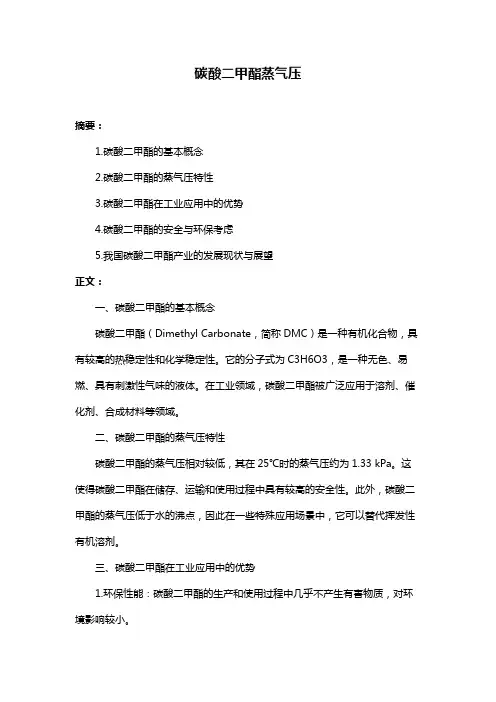 碳酸二甲酯蒸气压

摘要：

1.碳酸二甲酯的基本概念

2.碳酸二甲酯的蒸气压特性

3.碳酸二甲酯在工业应用中的优势

4.碳酸二甲酯的安全与环保考虑

5.我国碳酸二甲酯产业的发展现状与展望

正文：

一、碳酸二甲酯的基本概念

碳酸二甲酯（Dimethyl Carbonate，简称 DMC）是一种有机化合物，具有较高的热稳定性和化学稳定性。它的分子式为 C3H6O3，是一种无色、易燃、具有刺激性气味的液体。在工业领域，碳酸二甲酯被广泛应用于溶剂、催化剂、合成材料等领域。

二、碳酸二甲酯的蒸气压特性

碳酸二甲酯的蒸气压相对较低，其在 25°C时的蒸气压约为 1.33 kPa。这使得碳酸二甲酯在储存、运输和使用过程中具有较高的安全性。此外，碳酸二甲酯的蒸气压低于水的沸点，因此在一些特殊应用场景中，它可以替代挥发性有机溶剂。

三、碳酸二甲酯在工业应用中的优势

1.环保性能：碳酸二甲酯的生产和使用过程中几乎不产生有害物质，对环境影响较小。